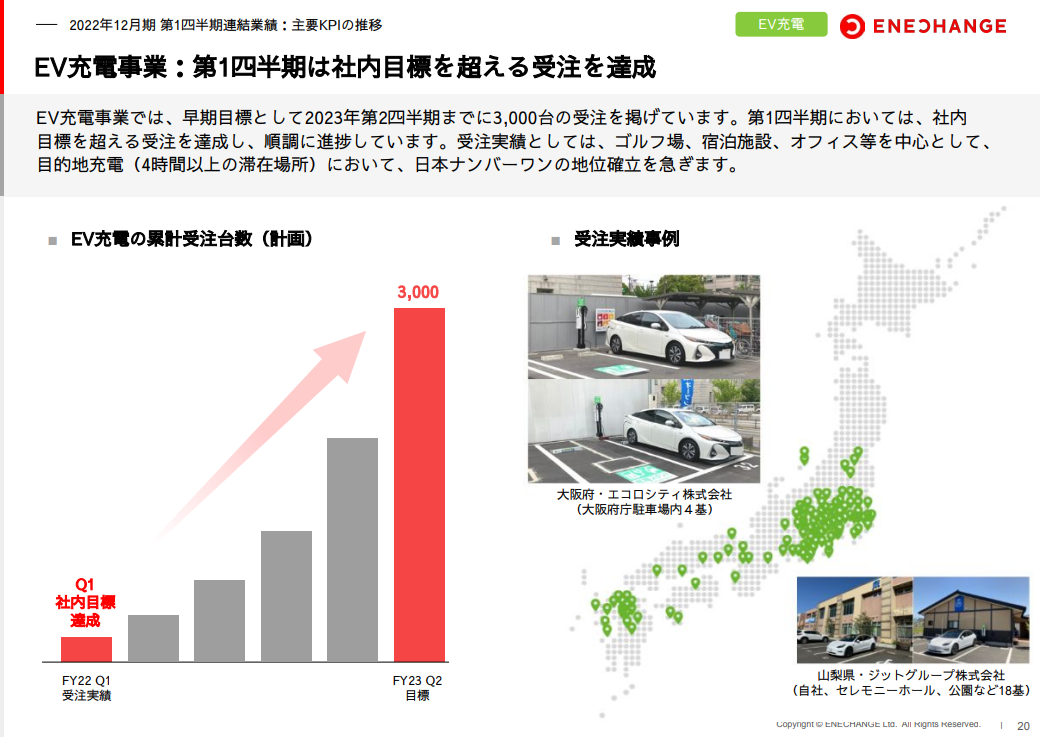 2022年12月期 第1四半期連結業績：主要KPIの推移

EV充電

ENECHANGE

EV充電事業：第1四半期は社内目標を超える受注を達成

EV充電事業では、早期目標として2023年第2四半期までに3,000台の受注を掲げています。第1四半期においては、社内目標を超える受注を達成し、順調に進捗しています。受注実績としては、ゴルフ場、宿泊施設、オフィス等を中心として、目的地充電（4時間以上の滞在場所）において、日本ナンバーワンの地位確立を急ぎます。

■ EV充電の累計受注台数（計画）

3,000

Q1
社内目標
達成

FY22 Q1
受注実績

FY23 Q2
目標

■ 受注実績事例

大阪府・エコロシティ株式会社
（大阪府庁駐車場内４基）

山梨県・ジットグループ株式会社
（自社、セレモニーホール、公園など18基）

Copyright © ENECHANGE Ltd. All Rights Reserved. | 20